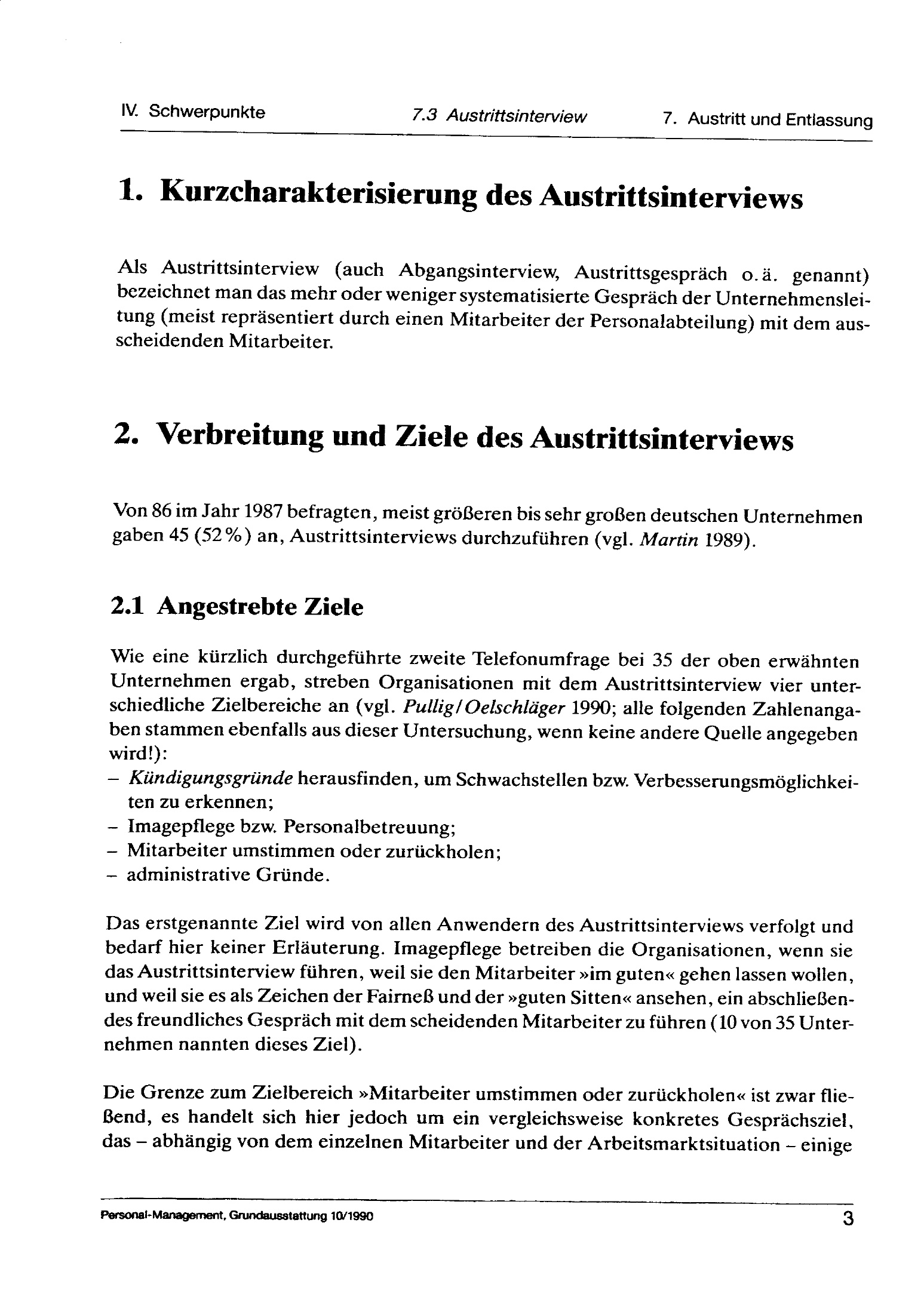 IV. Schwerpunkte

7.3 Austrittsinterview

7. Austritt und Entlassung

1. Kurzcharakterisierung des Austrittsinterviews

Als Austrittsinterview (auch Abgangsinterview, Austrittsgespräch o.ä. genannt) bezeichnet man das mehr oder weniger systematisierte Gespräch der Unternehmensleitung (meist repräsentiert durch einen Mitarbeiter der Personalabteilung) mit dem ausscheidenden Mitarbeiter.

2. Verbreitung und Ziele des Austrittsinterviews

Von 86 im Jahr 1987 befragten, meist größeren bis sehr großen deutschen Unternehmen gaben 45 (52%) an, Austrittsinterviews durchzuführen (vgl. Martin 1989).

2.1 Angestrebte Ziele

Wie eine kürzlich durchgeführte zweite Telefonumfrage bei 35 der oben erwähnten Unternehmen ergab, streben Organisationen mit dem Austrittsinterview vier unterschiedliche Zielbereiche an (vgl. Pullig/Oelschläger 1990; alle folgenden Zahlenangaben stammen ebenfalls aus dieser Untersuchung, wenn keine andere Quelle angegeben wird!):
– Kündigungsgründe herausfinden, um Schwachstellen bzw. Verbesserungsmöglichkeiten zu erkennen;
– Imagepflege bzw. Personalbetreuung;
– Mitarbeiter umstimmen oder zurückholen;
– administrative Gründe.

Das erstgenannte Ziel wird von allen Anwendern des Austrittsinterviews verfolgt und bedarf hier keiner Erläuterung. Imagepflege betreiben die Organisationen, wenn sie das Austrittsinterview führen, weil sie den Mitarbeiter »im guten« gehen lassen wollen, und weil sie es als Zeichen der Fairneß und der »guten Sitten« ansehen, ein abschließendes freundliches Gespräch mit dem scheidenden Mitarbeiter zu führen (10 von 35 Unternehmen nannten dieses Ziel).

Die Grenze zum Zielbereich »Mitarbeiter umstimmen oder zurückholen« ist zwar fließend, es handelt sich hier jedoch um ein vergleichsweise konkretes Gesprächsziel, das – abhängig von dem einzelnen Mitarbeiter und der Arbeitsmarktsituation – einige

Personal-Management, Grundausstattung 10/1990

3